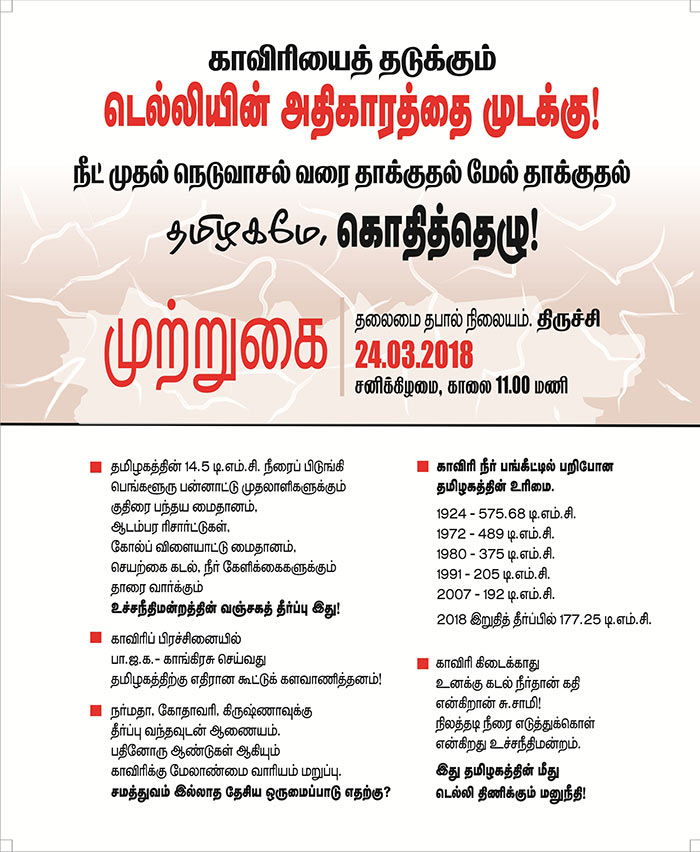 காவிரியைத் தடுக்கும்
டெல்லியின் அதிகாரத்தை முடக்கு!

நீட் முதல் நெடுவாசல் வரை தாக்குதல் மேல் தாக்குதல்

தமிழகமே, கொதித்தெழு!

முற்றுகை

தலைமை தபால் நிலையம். திருச்சி
24.03.2018
சனிக்கிழமை, காலை 11.00 மணி

தமிழகத்தின் 14.5 டி.எம்.சி. நீரைப் பிடுங்கி பெங்களூரு பன்னாட்டு முதலாளிகளுக்கும் குதிரை பந்தய மைதானம், ஆடம்பர ரிசார்ட்டுகள், கோல்ப் விளையாட்டு மைதானம், செயற்கை கடல், நீர் கேளிக்கைகளுக்கும் தாரை வார்க்கும் உச்சநீதிமன்றத்தின் வஞ்சகத் தீர்ப்பு இது!

காவிரிப் பிரச்சினையில் பா.ஜ.க.- காங்கிரசு செய்வது தமிழகத்திற்கு எதிரான கூட்டுக் களவாணித்தனம்!

நர்மதா, கோதாவரி, கிருஷ்ணாவுக்கு தீர்ப்பு வந்தவுடன் ஆணையம். பதினோரு ஆண்டுகள் ஆகியும் காவிரிக்கு மேலாண்மை வாரியம் மறுப்பு. சமத்துவம் இல்லாத தேசிய ஒருமைப்பாடு எதற்கு?

காவிரி நீர் பங்கீட்டில் பறிபோன தமிழகத்தின் உரிமை.

1924 - 575.68 டி.எம்.சி.
1972 - 489 டி.எம்.சி.
1980 - 375 டி.எம்.சி.
1991 - 205 டி.எம்.சி.
2007 - 192 டி.எம்.சி.
2018 இறுதித் தீர்ப்பில் 177.25 டி.எம்.சி.

காவிரி கிடைக்காது உனக்கு கடல் நீர்தான் கதி என்கிறான் சு.சாமி! நிலத்தடி நீரை எடுத்துக்கொள் என்கிறது உச்சநீதிமன்றம்.

இது தமிழகத்தின் மீது டெல்லி திணிக்கும் மனுநீதி!